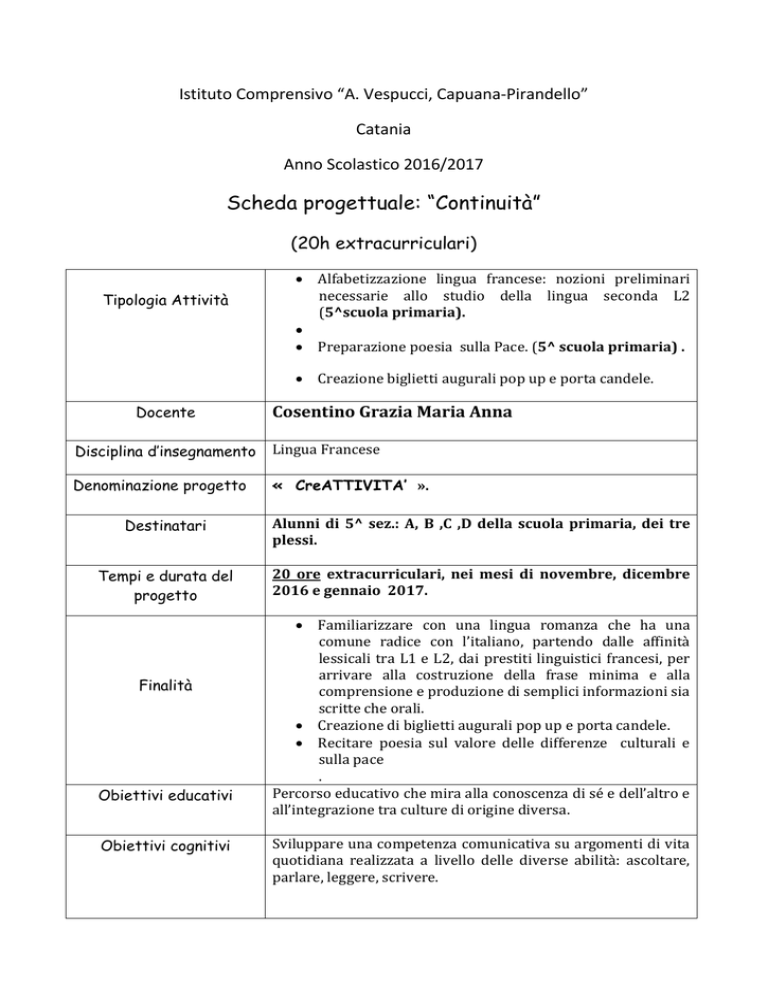 Istituto Comprensivo “A. Vespucci, Capuana-Pirandello”

Catania

Anno Scolastico 2016/2017

Scheda progettuale: “Continuità”

(20h extracurriculari)

| | |
|---|---|
| Tipologia Attività | • Alfabetizzazione lingua francese: nozioni preliminari necessarie allo studio della lingua seconda L2 (5^scuola primaria). • • Preparazione poesia sulla Pace. (5^ scuola primaria) . • Creazione biglietti augurali pop up e porta candele. |
| Docente | Cosentino Grazia Maria Anna |
| Disciplina d’insegnamento | Lingua Francese |
| Denominazione progetto | « CreATTIVITA’ ». |
| Destinatari | Alunni di 5^ sez.: A, B ,C ,D della scuola primaria, dei tre plessi. |
| Tempi e durata del progetto | 20 ore extracurriculari, nei mesi di novembre, dicembre 2016 e gennaio 2017. |
| Finalità | • Familiarizzare con una lingua romanza che ha una comune radice con l’italiano, partendo dalle affinità lessicali tra L1 e L2, dai prestiti linguistici francesi, per arrivare alla costruzione della frase minima e alla comprensione e produzione di semplici informazioni sia scritte che orali. • Creazione di biglietti augurali pop up e porta candele. • Recitare poesia sul valore delle differenze culturali e sulla pace . |
| Obiettivi educativi | Percorso educativo che mira alla conoscenza di sé e dell’altro e all’integrazione tra culture di origine diversa. |
| Obiettivi cognitivi | Sviluppare una competenza comunicativa su argomenti di vita quotidiana realizzata a livello delle diverse abilità: ascoltare, parlare, leggere, scrivere. |